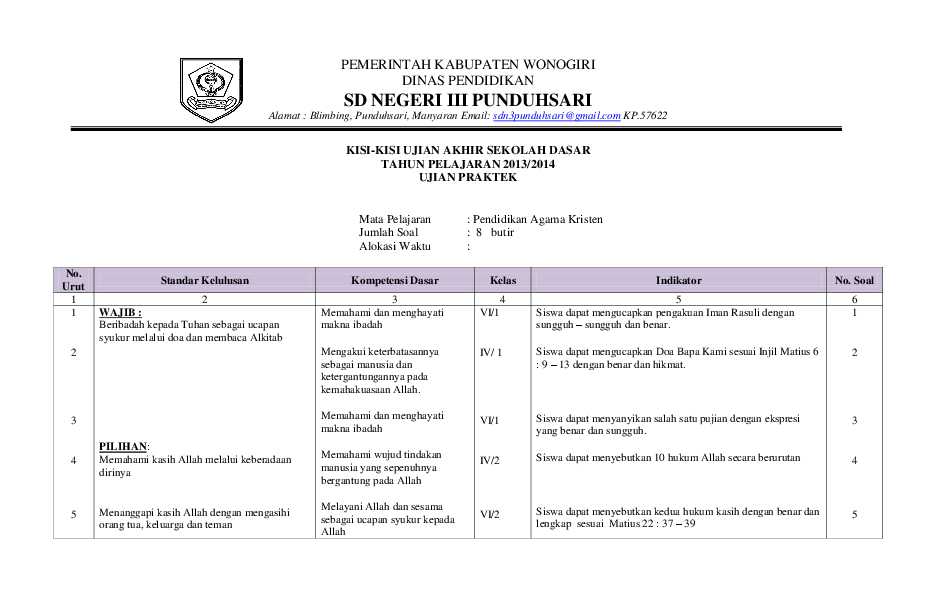 PEMERINTAH KABUPATEN WONOGIRI
DINAS PENDIDIKAN
SD NEGERI III PUNDUHSARI
Alamat : Blimbing, Punduhsari, Manyaran Email: sdn3punduhsari@gmail.com KP.57622

KISI-KISI UJIAN AKHIR SEKOLAH DASAR
TAHUN PELAJARAN 2013/2014
UJIAN PRAKTEK

Mata Pelajaran : Pendidikan Agama Kristen
Jumlah Soal : 8 butir
Alokasi Waktu :

| No. Urut | Standar Kelulusan | Kompetensi Dasar | Kelas | Indikator | No. Soal |
|---|---|---|---|---|---|
| 1 | 2 | 3 | 4 | 5 | 6 |
| 1 | WAJIB : Beribadah kepada Tuhan sebagai ucapan syukur melalui doa dan membaca Alkitab | Memahami dan menghayati makna ibadah | VI/1 | Siswa dapat mengucapkan pengakuan Iman Rasuli dengan sungguh – sungguh dan benar. | 1 |
| 2 | | Mengakui keterbatasannya sebagai manusia dan ketergantungannya pada kemahakuasaan Allah. | IV/ 1 | Siswa dapat mengucapkan Doa Bapa Kami sesuai Injil Matius 6 : 9 – 13 dengan benar dan hikmat. | 2 |
| 3 | | Memahami dan menghayati makna ibadah | VI/1 | Siswa dapat menyanyikan salah satu pujian dengan ekspresi yang benar dan sungguh. | 3 |
| 4 | PILIHAN: Memahami kasih Allah melalui keberadaan dirinya | Memahami wujud tindakan manusia yang sepenuhnya bergantung pada Allah | IV/2 | Siswa dapat menyebutkan 10 hukum Allah secara berurutan | 4 |
| 5 | Menanggapi kasih Allah dengan mengasihi orang tua, keluarga dan teman | Melayani Allah dan sesama sebagai ucapan syukur kepada Allah | VI/2 | Siswa dapat menyebutkan kedua hukum kasih dengan benar dan lengkap sesuai Matius 22 : 37 – 39 | 5 |